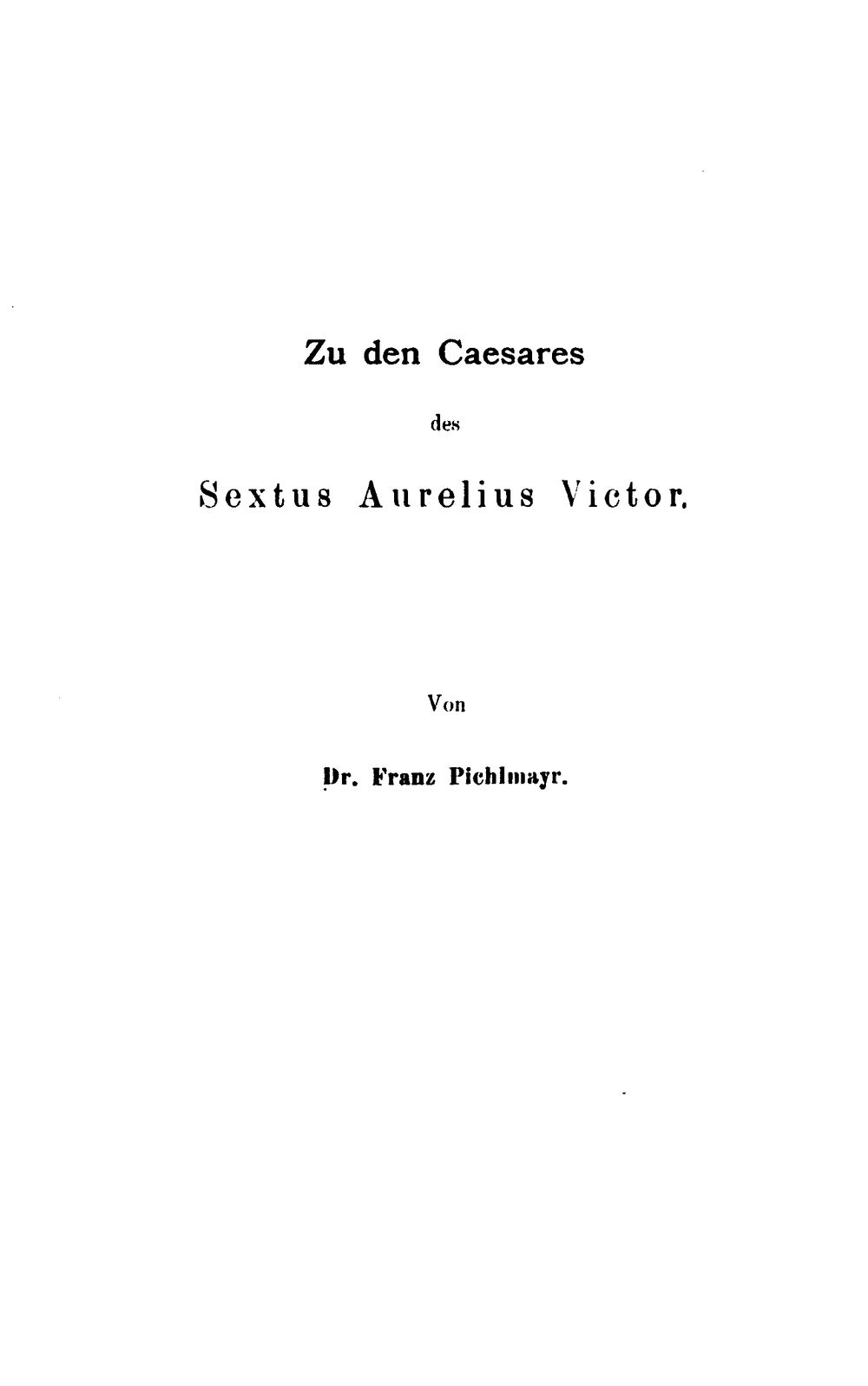 Zu den Caesares

des

Sextus Aurelius Victor.

Von

Dr. Franz Pichlmayr.